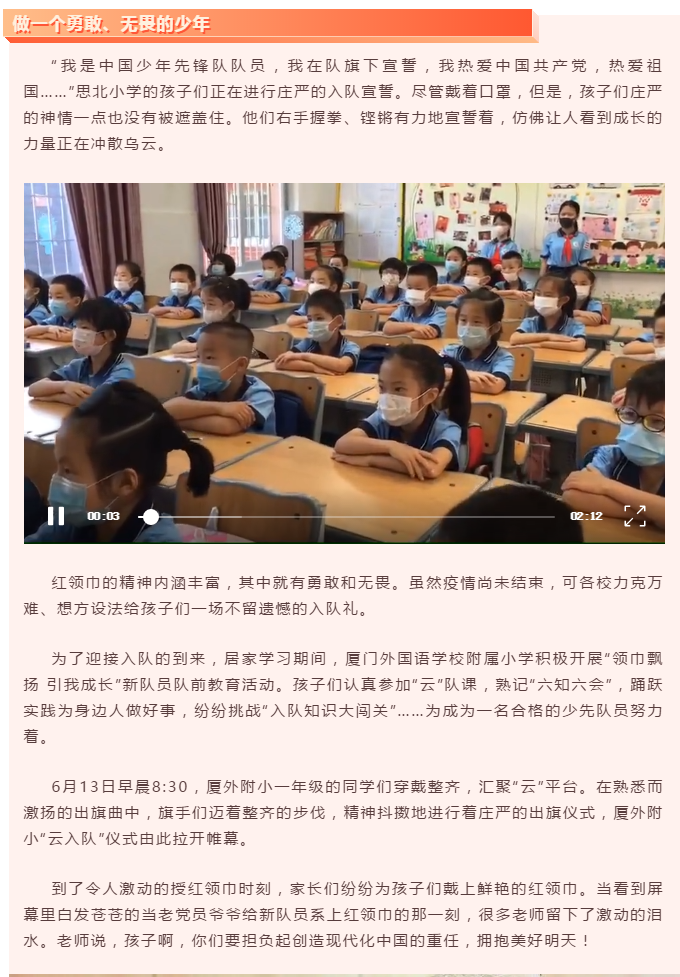 做一个勇敢、无畏的少年

“我是中国少年先锋队队员，我在队旗下宣誓，我热爱中国共产党，热爱祖国……”思北小学的孩子们正在进行庄严的入队宣誓。尽管戴着口罩，但是，孩子们庄严的神情一点也没有被遮盖住。他们右手握拳、铿锵有力地宣誓着，仿佛让人看到成长的力量正在冲散乌云。

00:03

02:12

红领巾的精神内涵丰富，其中就有勇敢和无畏。虽然疫情尚未结束，可各校力克万难、想方设法给孩子们一场不留遗憾的入队礼。

为了迎接入队的到来，居家学习期间，厦门外国语学校附属小学积极开展“领巾飘扬 引我成长”新队员队前教育活动。孩子们认真参加“云”队课，熟记“六知六会”，踊跃实践为身边人做好事，纷纷挑战“入队知识大闯关”……为成为一名合格的少先队员努力着。

6月13日早晨8:30，厦外附小一年级的同学们穿戴整齐，汇聚“云”平台。在熟悉而激扬的出旗曲中，旗手们迈着整齐的步伐，精神抖擞地进行着庄严的出旗仪式，厦外附小“云入队”仪式由此拉开帷幕。

到了令人激动的授红领巾时刻，家长们纷纷为孩子们戴上鲜艳的红领巾。当看到屏幕里白发苍苍的当老党员爷爷给新队员系上红领巾的那一刻，很多老师留下了激动的泪水。老师说，孩子啊，你们要担负起创造现代化中国的重任，拥抱美好明天！